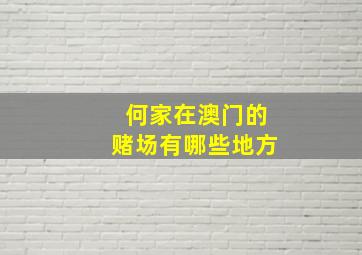 何家在澳门的
赌场有哪些地方